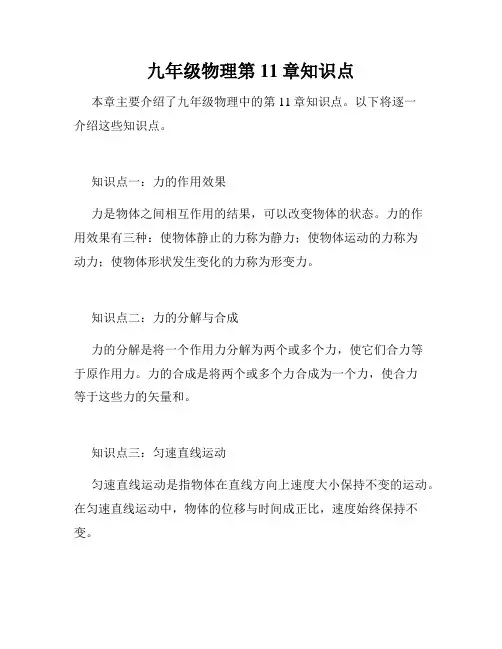 九年级物理第 11 章知识点

本章主要介绍了九年级物理中的第 11 章知识点。以下将逐一介绍这些知识点。

知识点一：力的作用效果

力是物体之间相互作用的结果，可以改变物体的状态。力的作用效果有三种：使物体静止的力称为静力；使物体运动的力称为动力；使物体形状发生变化的力称为形变力。

知识点二：力的分解与合成

力的分解是将一个作用力分解为两个或多个力，使它们合力等于原作用力。力的合成是将两个或多个力合成为一个力，使合力等于这些力的矢量和。

知识点三：匀速直线运动

匀速直线运动是指物体在直线方向上速度大小保持不变的运动。在匀速直线运动中，物体的位移与时间成正比，速度始终保持不变。